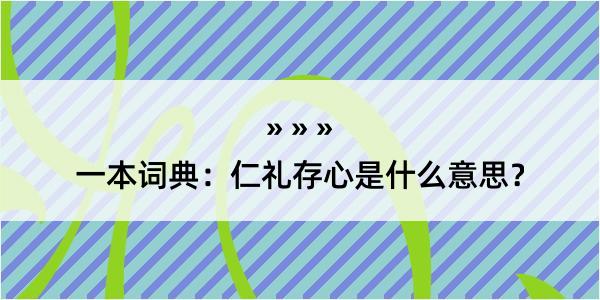 » » »

一本词典：仁礼存心是什么意思？